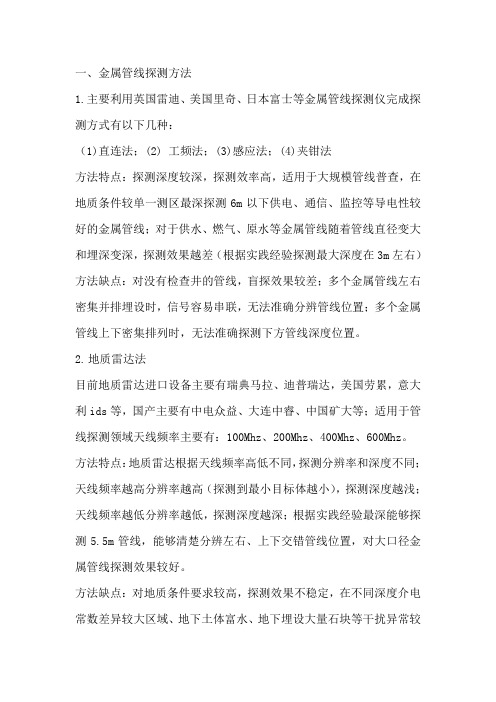 一、金属管线探测方法

1.主要利用英国雷迪、美国里奇、日本富士等金属管线探测仪完成探测方式有以下几种：

（1)直连法；(2) 工频法；(3)感应法；(4)夹钳法

方法特点：探测深度较深，探测效率高，适用于大规模管线普查，在地质条件较单一测区最深探测 6m 以下供电、通信、监控等导电性较好的金属管线；对于供水、燃气、原水等金属管线随着管线直径变大和埋深变深，探测效果越差（根据实践经验探测最大深度在 3m 左右）

方法缺点：对没有检查井的管线，盲探效果较差；多个金属管线左右密集并排埋设时，信号容易串联，无法准确分辨管线位置；多个金属管线上下密集排列时，无法准确探测下方管线深度位置。

2.地质雷达法

目前地质雷达进口设备主要有瑞典马拉、迪普瑞达，美国劳累，意大利 ids 等，国产主要有中电众益、大连中睿、中国矿大等；适用于管线探测领域天线频率主要有：100Mhz、200Mhz、400Mhz、600Mhz。

方法特点：地质雷达根据天线频率高低不同，探测分辨率和深度不同；天线频率越高分辨率越高（探测到最小目标体越小），探测深度越浅；天线频率越低分辨率越低，探测深度越深；根据实践经验最深能够探测 5.5m 管线，能够清楚分辨左右、上下交错管线位置，对大口径金属管线探测效果较好。

方法缺点：对地质条件要求较高，探测效果不稳定，在不同深度介电常数差异较大区域、地下土体富水、地下埋设大量石块等干扰异常较